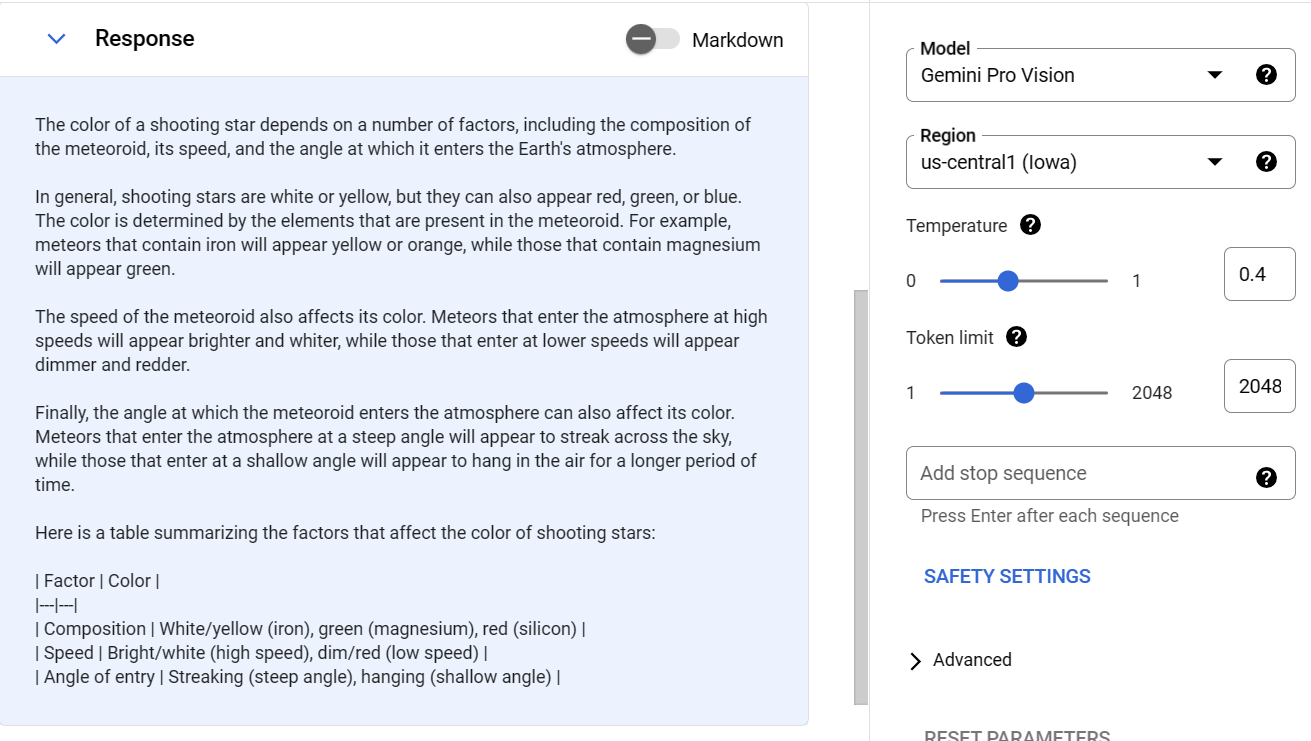 Response

Markdown

The color of a shooting star depends on a number of factors, including the composition of the meteoroid, its speed, and the angle at which it enters the Earth's atmosphere.

In general, shooting stars are white or yellow, but they can also appear red, green, or blue. The color is determined by the elements that are present in the meteoroid. For example, meteors that contain iron will appear yellow or orange, while those that contain magnesium will appear green.

The speed of the meteoroid also affects its color. Meteors that enter the atmosphere at high speeds will appear brighter and whiter, while those that enter at lower speeds will appear dimmer and redder.

Finally, the angle at which the meteoroid enters the atmosphere can also affect its color. Meteors that enter the atmosphere at a steep angle will appear to streak across the sky, while those that enter at a shallow angle will appear to hang in the air for a longer period of time.

Here is a table summarizing the factors that affect the color of shooting stars:

| Factor | Color |
|---|---|
| Composition | White/yellow (iron), green (magnesium), red (silicon) |
| Speed | Bright/white (high speed), dim/red (low speed) |
| Angle of entry | Streaking (steep angle), hanging (shallow angle) |

Model
Gemini Pro Vision

Region
us-central1 (Iowa)

Temperature
0
1
0.4

Token limit
1
2048
2048

Add stop sequence
Press Enter after each sequence

SAFETY SETTINGS

Advanced

RESET PARAMETERS